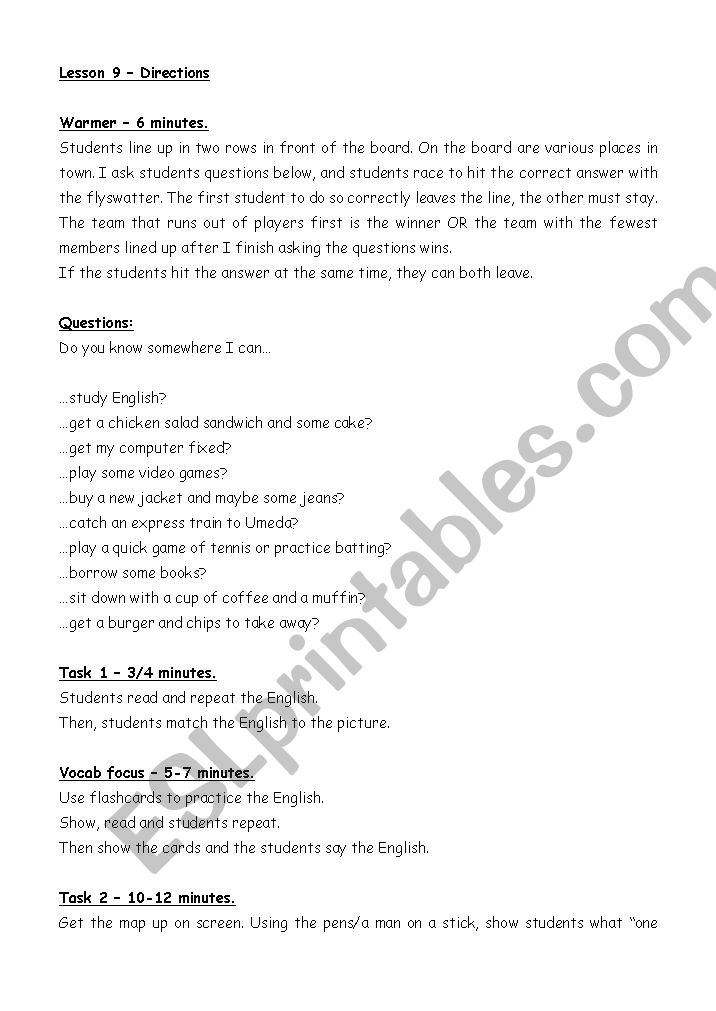 Lesson 9 – Directions

Warmer – 6 minutes.
Students line up in two rows in front of the board. On the board are various places in town. I ask students questions below, and students race to hit the correct answer with the flyswatter. The first student to do so correctly leaves the line, the other must stay. The team that runs out of players first is the winner OR the team with the fewest members lined up after I finish asking the questions wins.
If the students hit the answer at the same time, they can both leave.

Questions:
Do you know somewhere I can…

…study English?
…get a chicken salad sandwich and some cake?
…get my computer fixed?
…play some video games?
…buy a new jacket and maybe some jeans?
…catch an express train to Umeda?
…play a quick game of tennis or practice batting?
…borrow some books?
…sit down with a cup of coffee and a muffin?
…get a burger and chips to take away?

Task 1 – 3/4 minutes.
Students read and repeat the English.
Then, students match the English to the picture.

Vocab focus – 5-7 minutes.
Use flashcards to practice the English.
Show, read and students repeat.
Then show the cards and the students say the English.

Task 2 – 10-12 minutes.
Get the map up on screen. Using the pens/a man on a stick, show students what "one

ESLprintables.com